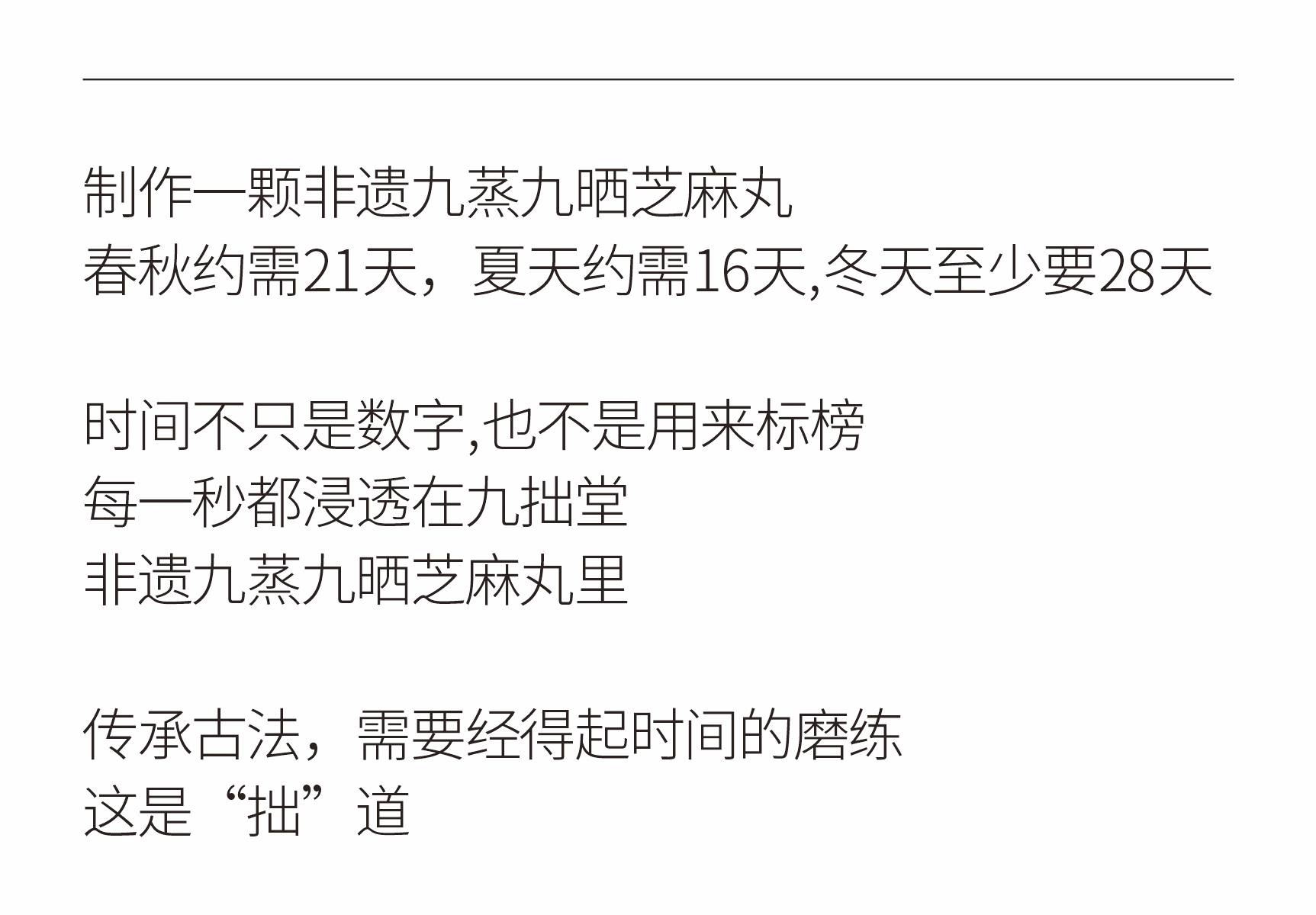 制作一颗非遗九蒸九晒芝麻丸
春秋约需21天，夏天约需16天,冬天至少要28天

时间不只是数字,也不是用来标榜
每一秒都浸透在九拙堂
非遗九蒸九晒芝麻丸里

传承古法，需要经得起时间的磨练
这是“拙”道